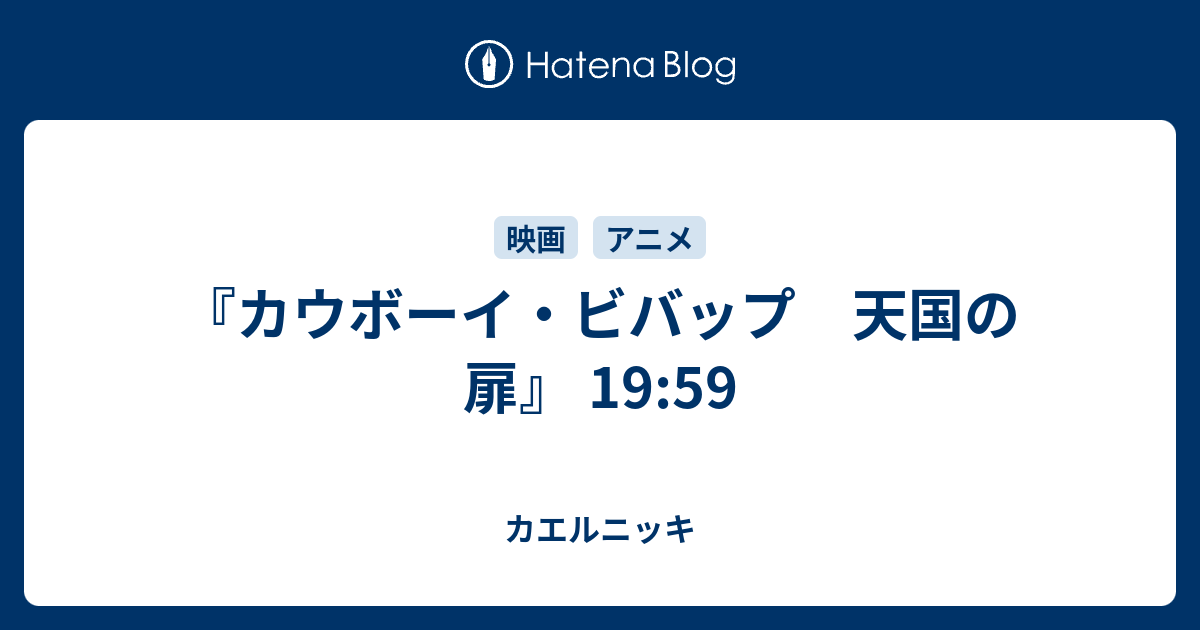 Hatena Blog

映画 アニメ

『カウボーイ・ビバップ　天国の扉』 19:59

カエルニッキ